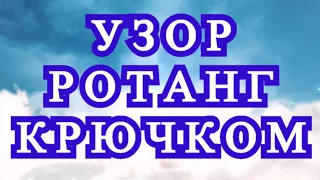 УЗОР
РОТАНГ
КРЮЧКОМ